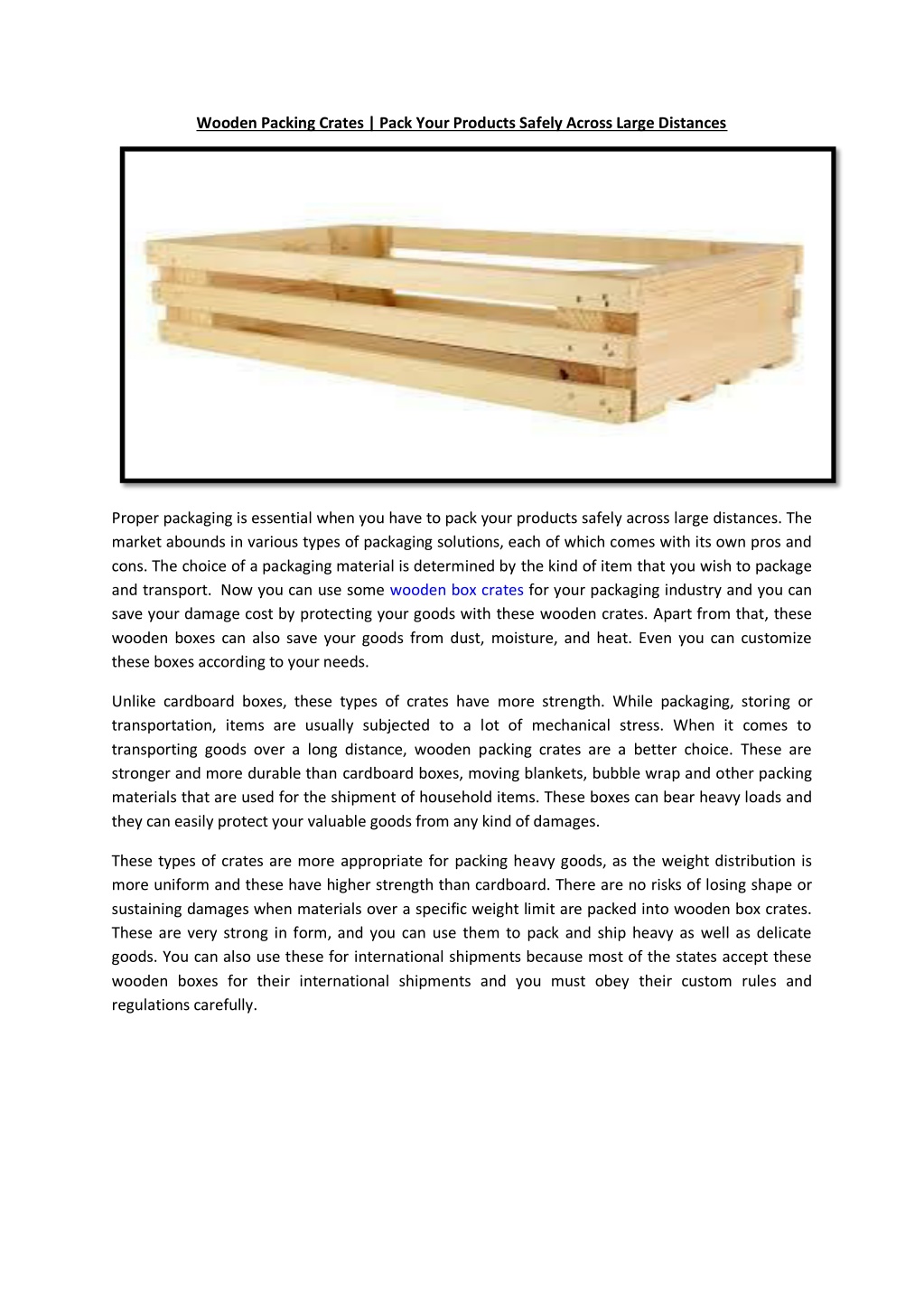 Wooden Packing Crates | Pack Your Products Safely Across Large Distances

Proper packaging is essential when you have to pack your products safely across large distances. The market abounds in various types of packaging solutions, each of which comes with its own pros and cons. The choice of a packaging material is determined by the kind of item that you wish to package and transport. Now you can use some wooden box crates for your packaging industry and you can save your damage cost by protecting your goods with these wooden crates. Apart from that, these wooden boxes can also save your goods from dust, moisture, and heat. Even you can customize these boxes according to your needs.

Unlike cardboard boxes, these types of crates have more strength. While packaging, storing or transportation, items are usually subjected to a lot of mechanical stress. When it comes to transporting goods over a long distance, wooden packing crates are a better choice. These are stronger and more durable than cardboard boxes, moving blankets, bubble wrap and other packing materials that are used for the shipment of household items. These boxes can bear heavy loads and they can easily protect your valuable goods from any kind of damages.

These types of crates are more appropriate for packing heavy goods, as the weight distribution is more uniform and these have higher strength than cardboard. There are no risks of losing shape or sustaining damages when materials over a specific weight limit are packed into wooden box crates. These are very strong in form, and you can use them to pack and ship heavy as well as delicate goods. You can also use these for international shipments because most of the states accept these wooden boxes for their international shipments and you must obey their custom rules and regulations carefully.